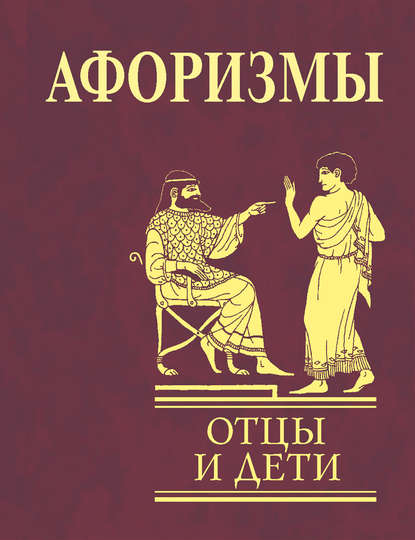 АФОРИЗМЫ

ОТЦЫ
И ДЕТИ